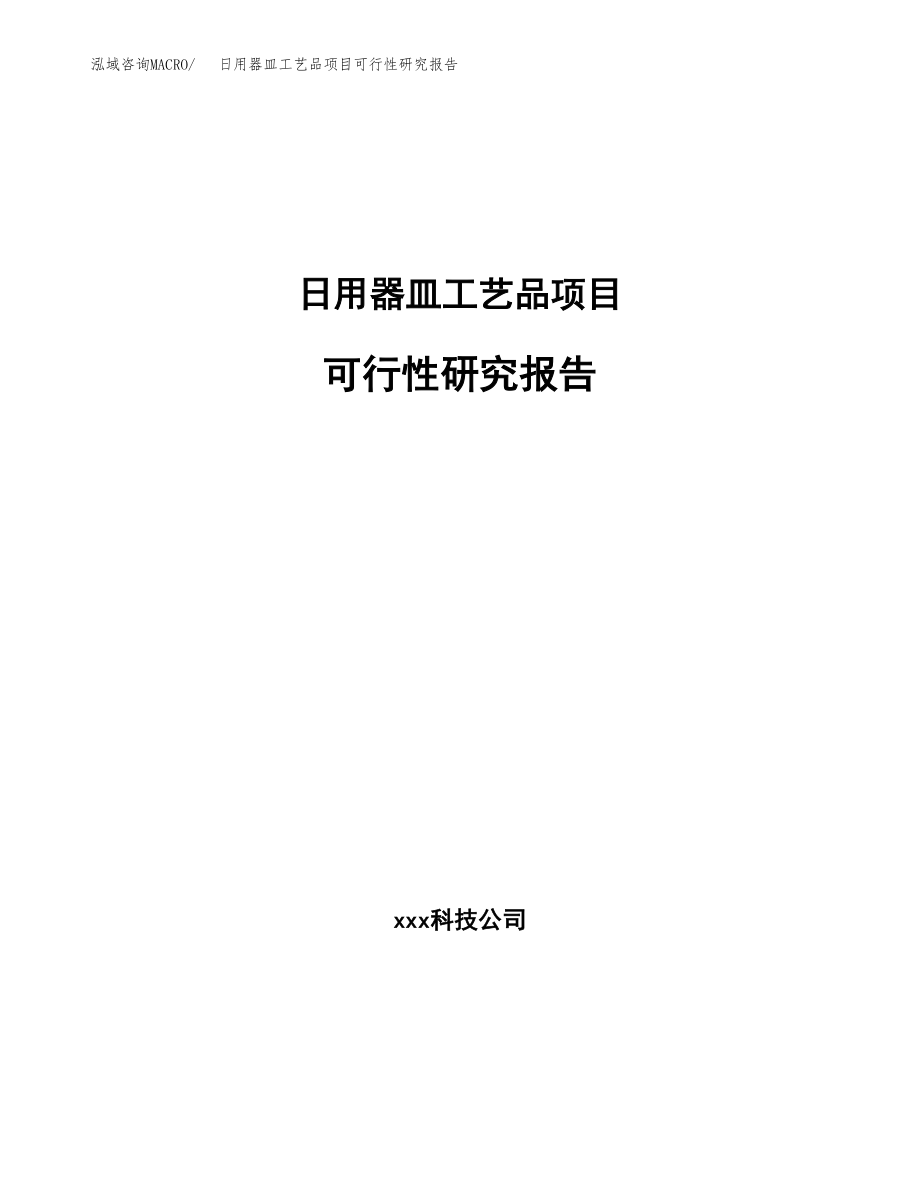 泓域咨询MACRO/ 日用器皿工艺品项目可行性研究报告

日用器皿工艺品项目

可行性研究报告

xxx科技公司